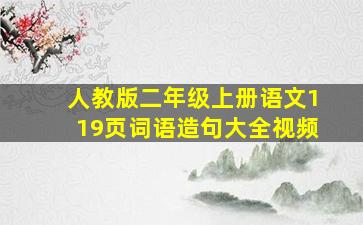 人教版二年级上册语文119页词语造句大全视频